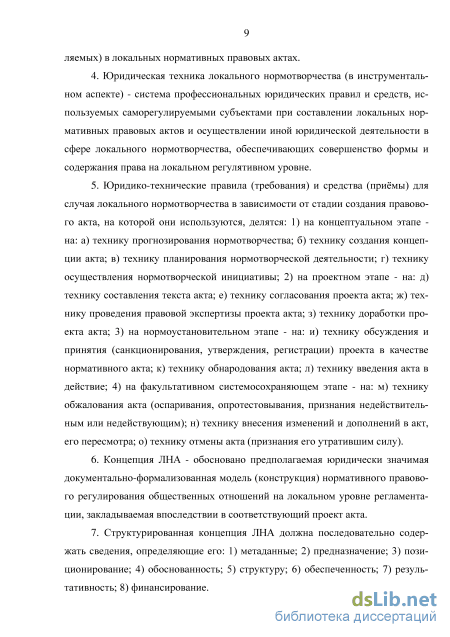 9

ляемых) в локальных нормативных правовых актах.

4. Юридическая техника локального нормотворчества (в инструментальном аспекте) - система профессиональных юридических правил и средств, используемых саморегулируемыми субъектами при составлении локальных нормативных правовых актов и осуществлении иной юридической деятельности в сфере локального нормотворчества, обеспечивающих совершенство формы и содержания права на локальном регулятивном уровне.

5. Юридико-технические правила (требования) и средства (приёмы) для случая локального нормотворчества в зависимости от стадии создания правового акта, на которой они используются, делятся: 1) на концептуальном этапе - на: а) технику прогнозирования нормотворчества; б) технику создания концепции акта; в) технику планирования нормотворческой деятельности; г) технику осуществления нормотворческой инициативы; 2) на проектном этапе - на: д) технику составления текста акта; е) технику согласования проекта акта; ж) технику проведения правовой экспертизы проекта акта; з) технику доработки проекта акта; 3) на нормоустановительном этапе - на: и) технику обсуждения и принятия (санкционирования, утверждения, регистрации) проекта в качестве нормативного акта; к) технику обнародования акта; л) технику введения акта в действие; 4) на факультативном системосохраняющем этапе - на: м) технику обжалования акта (оспаривания, опротестовывания, признания недействительным или недействующим); н) технику внесения изменений и дополнений в акт, его пересмотра; о) технику отмены акта (признания его утратившим силу).

6. Концепция ЛНА - обосновано предполагаемая юридически значимая документально-формализованная модель (конструкция) нормативного правового регулирования общественных отношений на локальном уровне регламентации, закладываемая впоследствии в соответствующий проект акта.

7. Структурированная концепция ЛНА должна последовательно содержать сведения, определяющие его: 1) метаданные; 2) предназначение; 3) позиционирование; 4) обоснованность; 5) структуру; 6) обеспеченность; 7) результативность; 8) финансирование.

dsLib.net
библиотека диссертаций